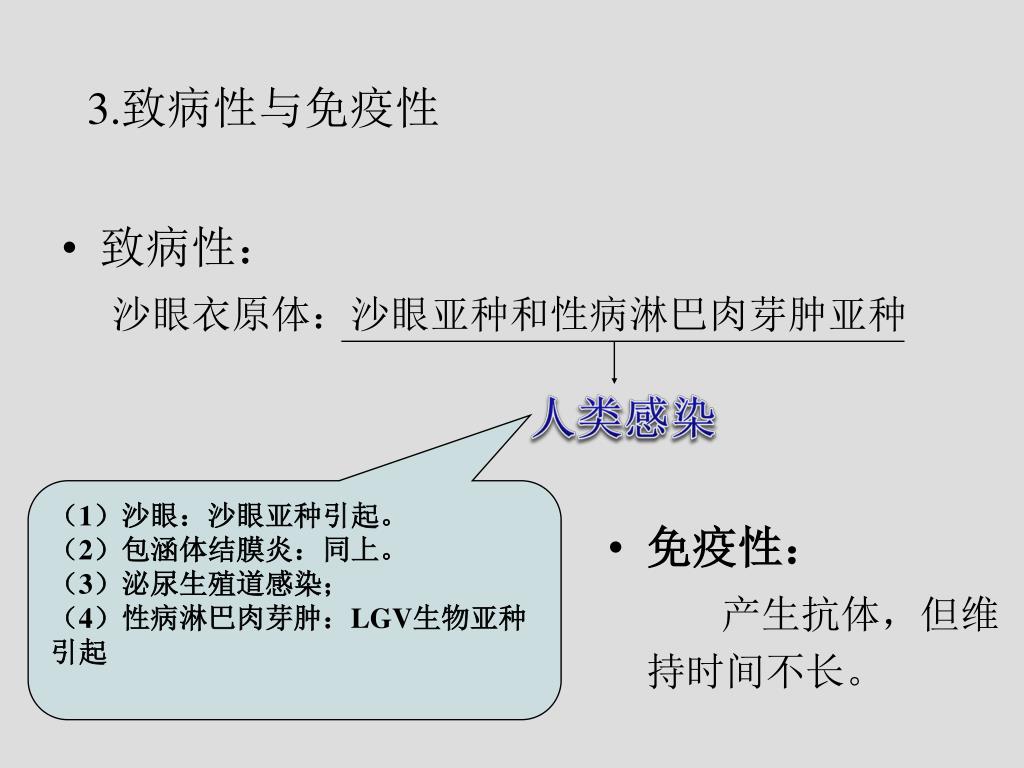 3.致病性与免疫性

• 致病性：

沙眼衣原体：沙眼亚种和性病淋巴肉芽肿亚种

人类感染

（1）沙眼：沙眼亚种引起。
（2）包涵体结膜炎：同上。
（3）泌尿生殖道感染；
（4）性病淋巴肉芽肿：LGV生物亚种引起

• 免疫性：

产生抗体，但维持时间不长。